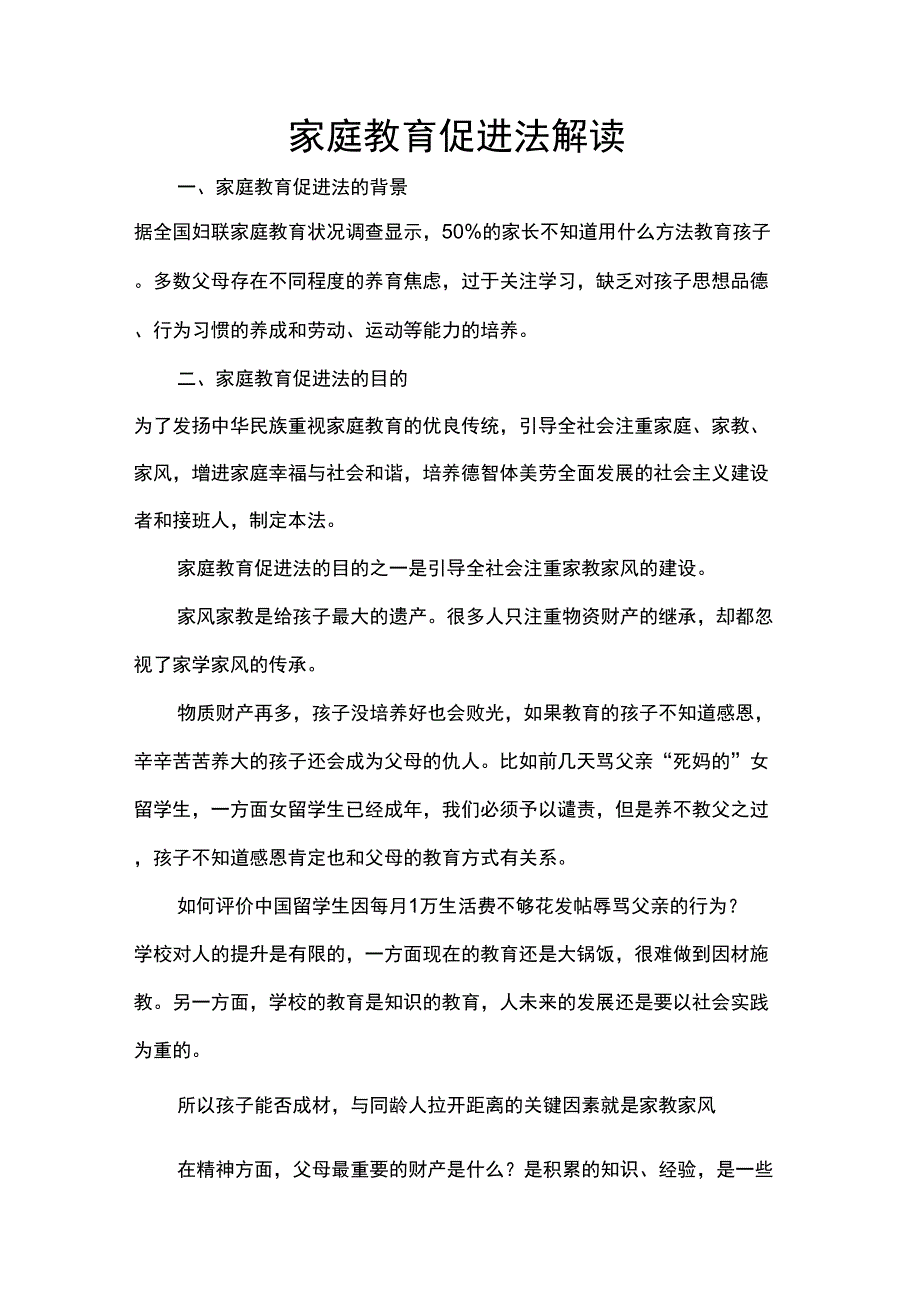 家庭教育促进法解读

一、家庭教育促进法的背景

据全国妇联家庭教育状况调查显示，50%的家长不知道用什么方法教育孩子。多数父母存在不同程度的养育焦虑，过于关注学习，缺乏对孩子思想品德、行为习惯的养成和劳动、运动等能力的培养。

二、家庭教育促进法的目的

为了发扬中华民族重视家庭教育的优良传统，引导全社会注重家庭、家教、家风，增进家庭幸福与社会和谐，培养德智体美劳全面发展的社会主义建设者和接班人，制定本法。

家庭教育促进法的目的之一是引导全社会注重家教家风的建设。

家风家教是给孩子最大的遗产。很多人只注重物资财产的继承，却都忽视了家学家风的传承。

物质财产再多，孩子没培养好也会败光，如果教育的孩子不知道感恩，辛辛苦苦养大的孩子还会成为父母的仇人。比如前几天骂父亲“死妈的”女留学生，一方面女留学生已经成年，我们必须予以谴责，但是养不教父之过，孩子不知道感恩肯定也和父母的教育方式有关系。

如何评价中国留学生因每月1万生活费不够花发帖辱骂父亲的行为？

学校对人的提升是有限的，一方面现在的教育还是大锅饭，很难做到因材施教。另一方面，学校的教育是知识的教育，人未来的发展还是要以社会实践为重的。

所以孩子能否成材，与同龄人拉开距离的关键因素就是家教家风

在精神方面，父母最重要的财产是什么？是积累的知识、经验，是一些